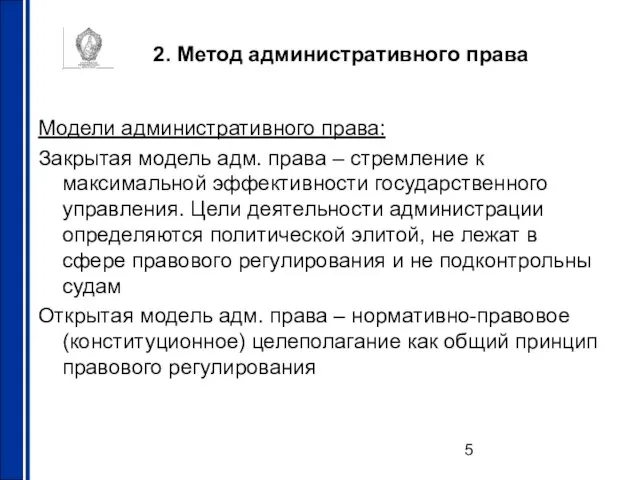 2. Метод административного права

Модели административного права:

Закрытая модель адм. права – стремление к максимальной эффективности государственного управления. Цели деятельности администрации определяются политической элитой, не лежат в сфере правового регулирования и не подконтрольны судам

Открытая модель адм. права – нормативно-правовое (конституционное) целеполагание как общий принцип правового регулирования

5